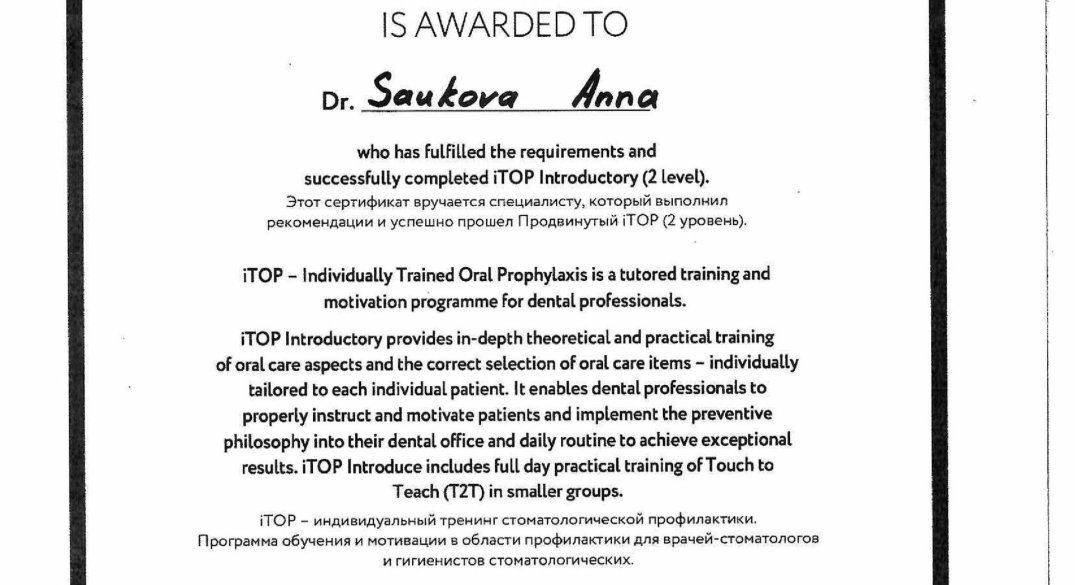 IS AWARDED TO

Dr. Saukova Anna

who has fulfilled the requirements and successfully completed iTOP Introductory (2 level).
Этот сертификат вручается специалисту, который выполнил рекомендации и успешно прошел Продвинутый iTOP (2 уровень).

iTOP – Individually Trained Oral Prophylaxis is a tutored training and motivation programme for dental professionals.

iTOP Introductory provides in-depth theoretical and practical training of oral care aspects and the correct selection of oral care items – individually tailored to each individual patient. It enables dental professionals to properly instruct and motivate patients and implement the preventive philosophy into their dental office and daily routine to achieve exceptional results. iTOP Introduce includes full day practical training of Touch to Teach (T2T) in smaller groups.

iTOP – индивидуальный тренинг стоматологической профилактики. Программа обучения и мотивации в области профилактики для врачей-стоматологов и гигиенистов стоматологических.